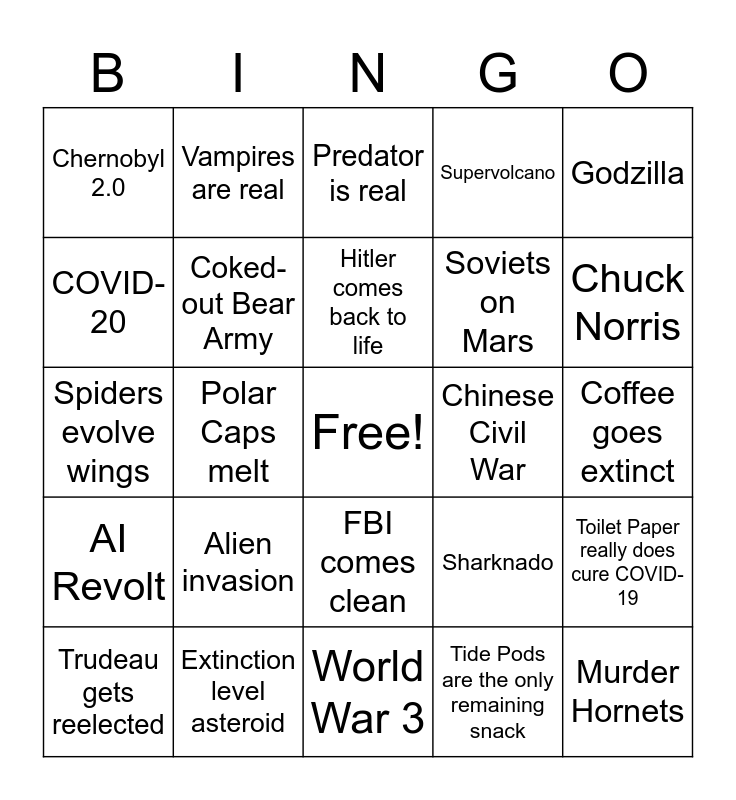 | B | I | N | G | O |
|---|---|---|---|---|
| Chernobyl 2.0 | Vampires are real | Predator is real | Supervolcano | Godzilla |
| COVID-20 | Coked-out Bear Army | Hitler comes back to life | Soviets on Mars | Chuck Norris |
| Spiders evolve wings | Polar Caps melt | Free! | Chinese Civil War | Coffee goes extinct |
| AI Revolt | Alien invasion | FBI comes clean | Sharknado | Toilet Paper really does cure COVID-19 |
| Trudeau gets reelected | Extinction level asteroid | World War 3 | Tide Pods are the only remaining snack | Murder Hornets |